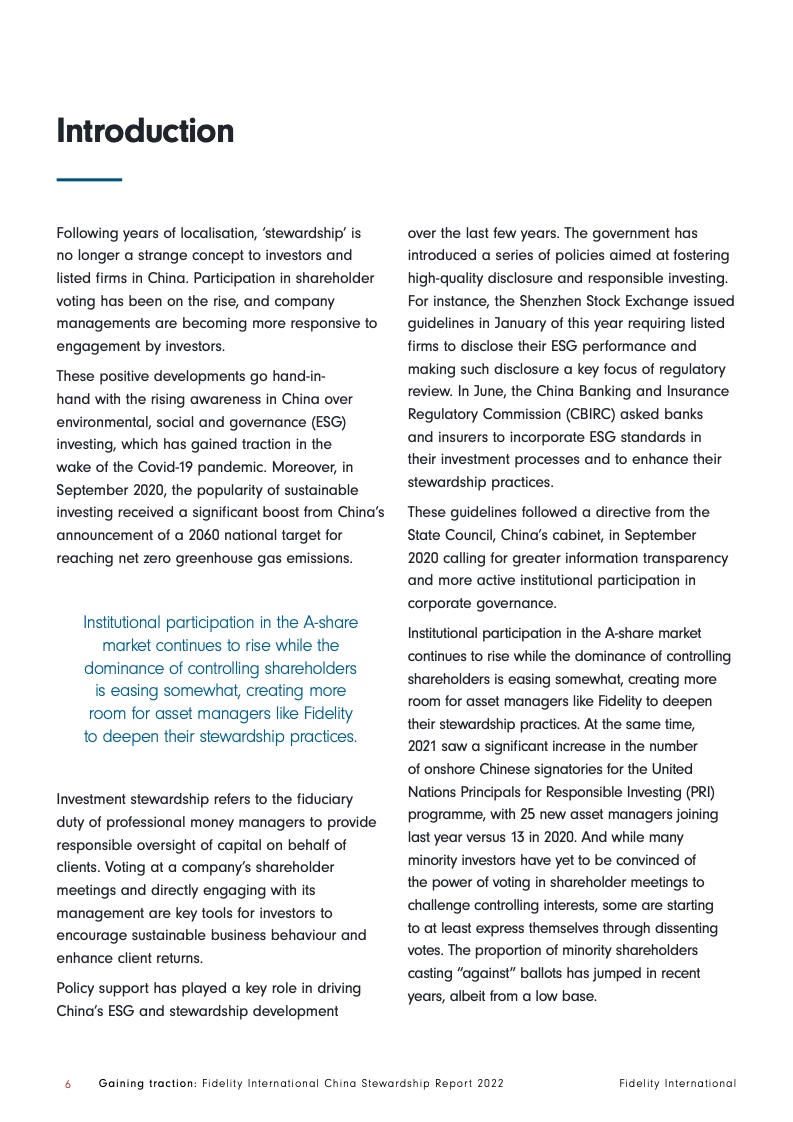 Introduction

Following years of localisation, 'stewardship' is no longer a strange concept to investors and listed firms in China. Participation in shareholder voting has been on the rise, and company managements are becoming more responsive to engagement by investors.

These positive developments go hand-in-hand with the rising awareness in China over environmental, social and governance (ESG) investing, which has gained traction in the wake of the Covid-19 pandemic. Moreover, in September 2020, the popularity of sustainable investing received a significant boost from China's announcement of a 2060 national target for reaching net zero greenhouse gas emissions.

Institutional participation in the A-share market continues to rise while the dominance of controlling shareholders is easing somewhat, creating more room for asset managers like Fidelity to deepen their stewardship practices.

Investment stewardship refers to the fiduciary duty of professional money managers to provide responsible oversight of capital on behalf of clients. Voting at a company's shareholder meetings and directly engaging with its management are key tools for investors to encourage sustainable business behaviour and enhance client returns.

Policy support has played a key role in driving China's ESG and stewardship development over the last few years. The government has introduced a series of policies aimed at fostering high-quality disclosure and responsible investing. For instance, the Shenzhen Stock Exchange issued guidelines in January of this year requiring listed firms to disclose their ESG performance and making such disclosure a key focus of regulatory review. In June, the China Banking and Insurance Regulatory Commission (CBIRC) asked banks and insurers to incorporate ESG standards in their investment processes and to enhance their stewardship practices.

These guidelines followed a directive from the State Council, China's cabinet, in September 2020 calling for greater information transparency and more active institutional participation in corporate governance.

Institutional participation in the A-share market continues to rise while the dominance of controlling shareholders is easing somewhat, creating more room for asset managers like Fidelity to deepen their stewardship practices. At the same time, 2021 saw a significant increase in the number of onshore Chinese signatories for the United Nations Principals for Responsible Investing (PRI) programme, with 25 new asset managers joining last year versus 13 in 2020. And while many minority investors have yet to be convinced of the power of voting in shareholder meetings to challenge controlling interests, some are starting to at least express themselves through dissenting votes. The proportion of minority shareholders casting "against" ballots has jumped in recent years, albeit from a low base.

6 Gaining traction: Fidelity International China Stewardship Report 2022 Fidelity International